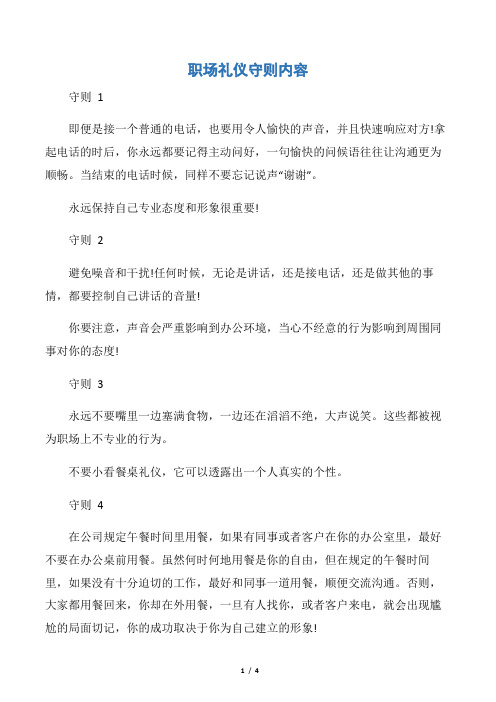 职场礼仪守则内容

守则 1

即便是接一个普通的电话，也要用令人愉快的声音，并且快速响应对方!拿起电话的时后，你永远都要记得主动问好，一句愉快的问候语往往让沟通更为顺畅。当结束的电话时候，同样不要忘记说声“谢谢”。

永远保持自己专业态度和形象很重要!

守则 2

避免噪音和干扰!任何时候，无论是讲话，还是接电话，还是做其他的事情，都要控制自己讲话的音量!

你要注意，声音会严重影响到办公环境，当心不经意的行为影响到周围同事对你的态度!

守则 3

永远不要嘴里一边塞满食物，一边还在滔滔不绝，大声说笑。这些都被视为职场上不专业的行为。

不要小看餐桌礼仪，它可以透露出一个人真实的个性。

守则 4

在公司规定午餐时间里用餐，如果有同事或者客户在你的办公室里，最好不要在办公桌前用餐。虽然何时何地用餐是你的自由，但在规定的午餐时间里，如果没有十分迫切的工作，最好和同事一道用餐，顺便交流沟通。否则，大家都用餐回来，你却在外用餐，一旦有人找你，或者客户来电，就会出现尴尬的局面切记，你的成功取决于你为自己建立的形象!

1 / 4